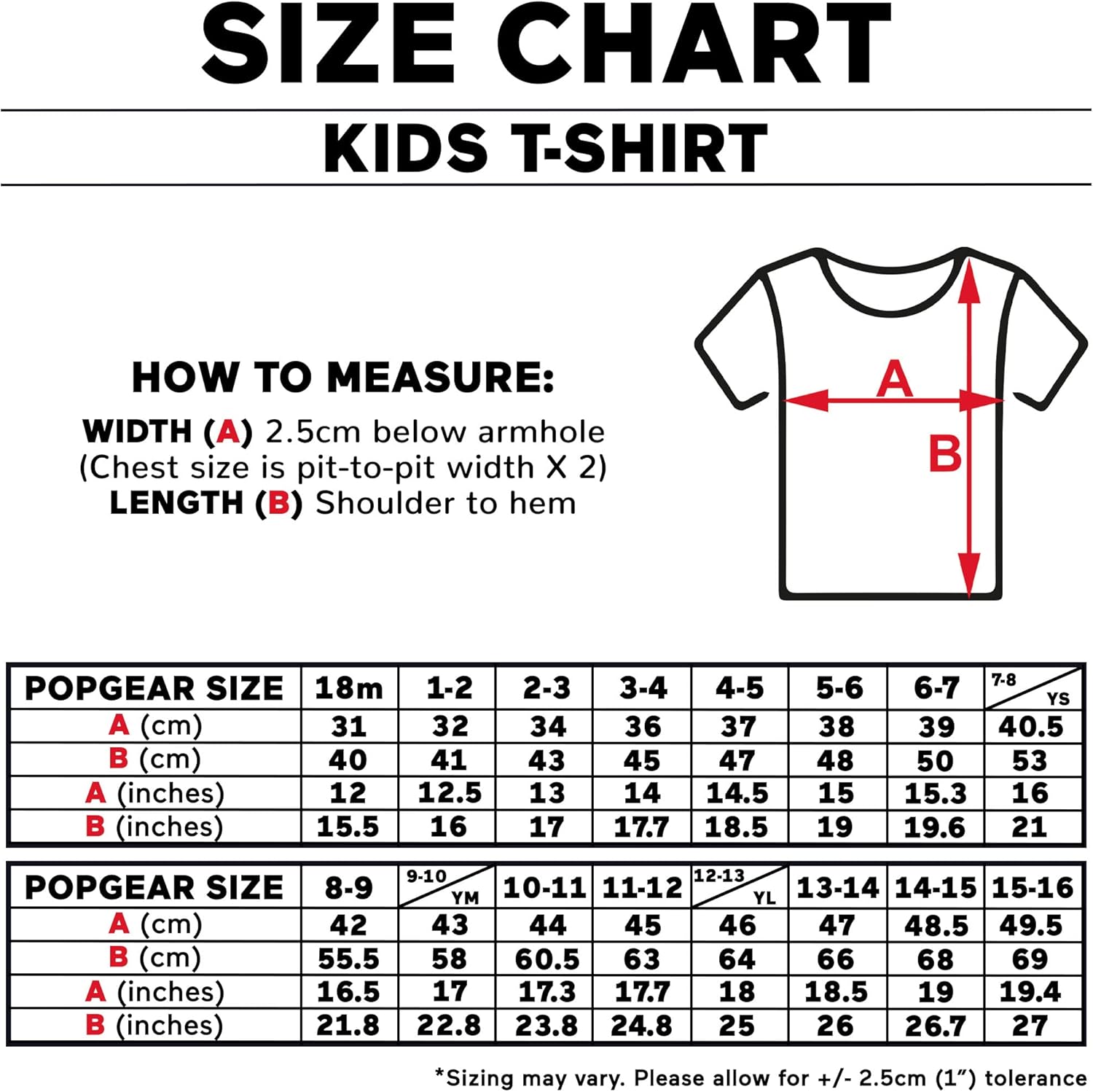 SIZE CHART

KIDS T-SHIRT

HOW TO MEASURE:

WIDTH (A) 2.5cm below armhole (Chest size is pit-to-pit width X 2) LENGTH (B) Shoulder to hem

A

B

| POPGEAR SIZE | 18m | 1-2 | 2-3 | 3-4 | 4-5 | 5-6 | 6-7 | 7-8 YS |
|---|---|---|---|---|---|---|---|---|
| A (cm) | 31 | 32 | 34 | 36 | 37 | 38 | 39 | 40.5 |
| B (cm) | 40 | 41 | 43 | 45 | 47 | 48 | 50 | 53 |
| A (inches) | 12 | 12.5 | 13 | 14 | 14.5 | 15 | 15.3 | 16 |
| B (inches) | 15.5 | 16 | 17 | 17.7 | 18.5 | 19 | 19.6 | 21 |

| POPGEAR SIZE | 8-9 | 9-10 YM | 10-11 | 11-12 | 12-13 YL | 13-14 | 14-15 | 15-16 |
|---|---|---|---|---|---|---|---|---|
| A (cm) | 42 | 43 | 44 | 45 | 46 | 47 | 48.5 | 49.5 |
| B (cm) | 55.5 | 58 | 60.5 | 63 | 64 | 66 | 68 | 69 |
| A (inches) | 16.5 | 17 | 17.3 | 17.7 | 18 | 18.5 | 19 | 19.4 |
| B (inches) | 21.8 | 22.8 | 23.8 | 24.8 | 25 | 26 | 26.7 | 27 |

*Sizing may vary. Please allow for +/- 2.5cm (1") tolerance